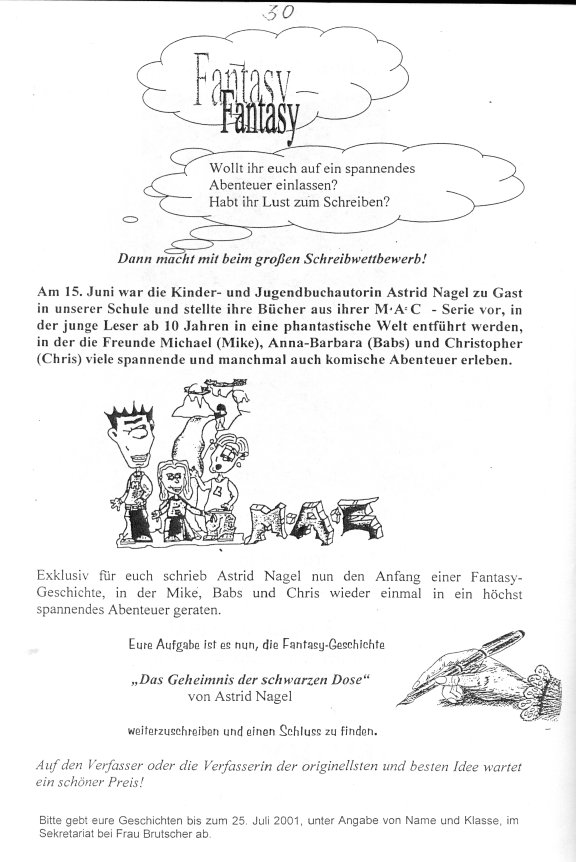 30

Fantasy
Fantasy

Wollt ihr euch auf ein spannendes Abenteuer einlassen?
Habt ihr Lust zum Schreiben?

Dann macht mit beim großen Schreibwettbewerb!

Am 15. Juni war die Kinder- und Jugendbuchautorin Astrid Nagel zu Gast in unserer Schule und stellte ihre Bücher aus ihrer M·A·C - Serie vor, in der junge Leser ab 10 Jahren in eine phantastische Welt entführt werden, in der die Freunde Michael (Mike), Anna-Barbara (Babs) und Christopher (Chris) viele spannende und manchmal auch komische Abenteuer erleben.

MAC

Exklusiv für euch schrieb Astrid Nagel nun den Anfang einer Fantasy-Geschichte, in der Mike, Babs und Chris wieder einmal in ein höchst spannendes Abenteuer geraten.

Eure Aufgabe ist es nun, die Fantasy-Geschichte

„Das Geheimnis der schwarzen Dose“
von Astrid Nagel

weiterzuschreiben und einen Schluss zu finden.

Auf den Verfasser oder die Verfasserin der originellsten und besten Idee wartet ein schöner Preis!

Bitte gebt eure Geschichten bis zum 25. Juli 2001, unter Angabe von Name und Klasse, im Sekretariat bei Frau Brutscher ab.